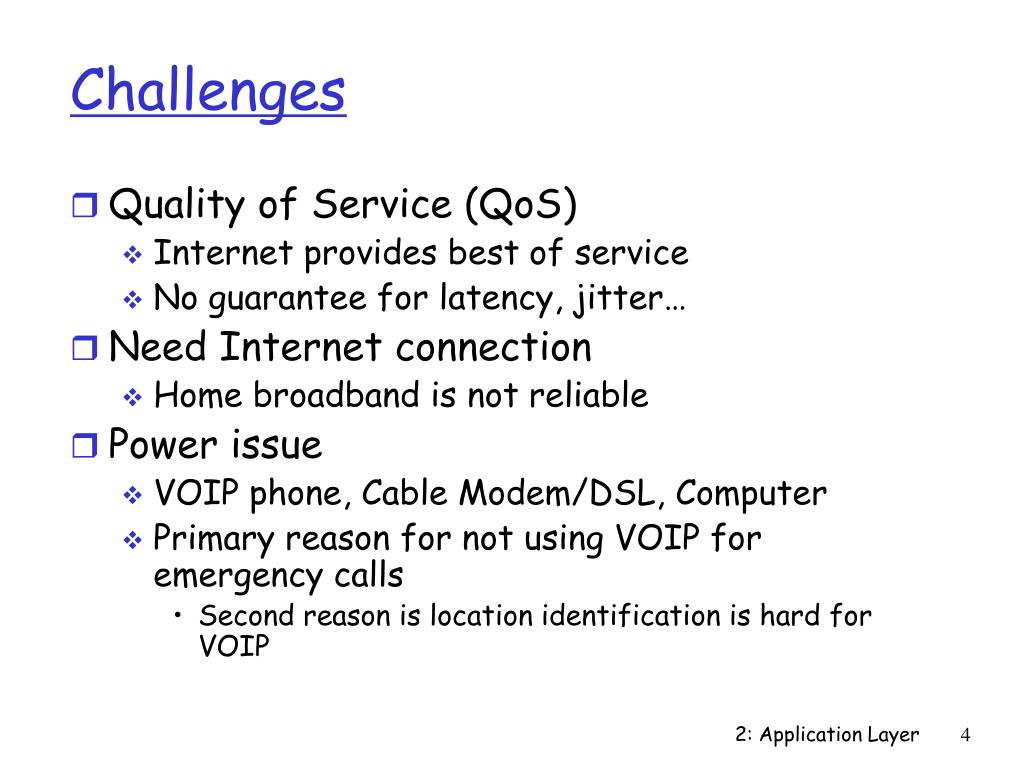 Challenges

❒ Quality of Service (QoS)
❖ Internet provides best of service
❖ No guarantee for latency, jitter…

❒ Need Internet connection
❖ Home broadband is not reliable

❒ Power issue
❖ VOIP phone, Cable Modem/DSL, Computer
❖ Primary reason for not using VOIP for emergency calls
• Second reason is location identification is hard for VOIP

2: Application Layer 4